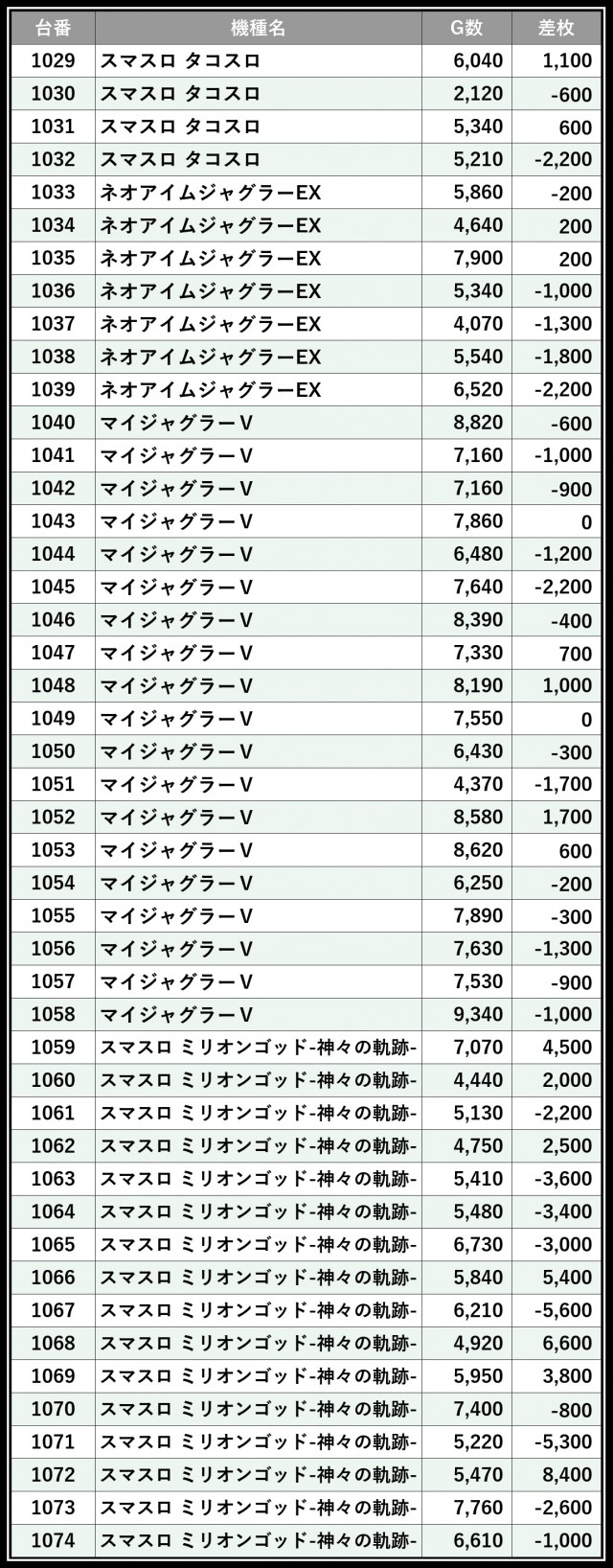 | 台番 | 機種名 | G数 | 差枚 |
|---|---|---|---|
| 1029 | スマスロ タコスロ | 6,040 | 1,100 |
| 1030 | スマスロ タコスロ | 2,120 | -600 |
| 1031 | スマスロ タコスロ | 5,340 | 600 |
| 1032 | スマスロ タコスロ | 5,210 | -2,200 |
| 1033 | ネオアイムジャグラーEX | 5,860 | -200 |
| 1034 | ネオアイムジャグラーEX | 4,640 | 200 |
| 1035 | ネオアイムジャグラーEX | 7,900 | 200 |
| 1036 | ネオアイムジャグラーEX | 5,340 | -1,000 |
| 1037 | ネオアイムジャグラーEX | 4,070 | -1,300 |
| 1038 | ネオアイムジャグラーEX | 5,540 | -1,800 |
| 1039 | ネオアイムジャグラーEX | 6,520 | -2,200 |
| 1040 | マイジャグラーV | 8,820 | -600 |
| 1041 | マイジャグラーV | 7,160 | -1,000 |
| 1042 | マイジャグラーV | 7,160 | -900 |
| 1043 | マイジャグラーV | 7,860 | 0 |
| 1044 | マイジャグラーV | 6,480 | -1,200 |
| 1045 | マイジャグラーV | 7,640 | -2,200 |
| 1046 | マイジャグラーV | 8,390 | -400 |
| 1047 | マイジャグラーV | 7,330 | 700 |
| 1048 | マイジャグラーV | 8,190 | 1,000 |
| 1049 | マイジャグラーV | 7,550 | 0 |
| 1050 | マイジャグラーV | 6,430 | -300 |
| 1051 | マイジャグラーV | 4,370 | -1,700 |
| 1052 | マイジャグラーV | 8,580 | 1,700 |
| 1053 | マイジャグラーV | 8,620 | 600 |
| 1054 | マイジャグラーV | 6,250 | -200 |
| 1055 | マイジャグラーV | 7,890 | -300 |
| 1056 | マイジャグラーV | 7,630 | -1,300 |
| 1057 | マイジャグラーV | 7,530 | -900 |
| 1058 | マイジャグラーV | 9,340 | -1,000 |
| 1059 | スマスロ ミリオンゴッド-神々の軌跡- | 7,070 | 4,500 |
| 1060 | スマスロ ミリオンゴッド-神々の軌跡- | 4,440 | 2,000 |
| 1061 | スマスロ ミリオンゴッド-神々の軌跡- | 5,130 | -2,200 |
| 1062 | スマスロ ミリオンゴッド-神々の軌跡- | 4,750 | 2,500 |
| 1063 | スマスロ ミリオンゴッド-神々の軌跡- | 5,410 | -3,600 |
| 1064 | スマスロ ミリオンゴッド-神々の軌跡- | 5,480 | -3,400 |
| 1065 | スマスロ ミリオンゴッド-神々の軌跡- | 6,730 | -3,000 |
| 1066 | スマスロ ミリオンゴッド-神々の軌跡- | 5,840 | 5,400 |
| 1067 | スマスロ ミリオンゴッド-神々の軌跡- | 6,210 | -5,600 |
| 1068 | スマスロ ミリオンゴッド-神々の軌跡- | 4,920 | 6,600 |
| 1069 | スマスロ ミリオンゴッド-神々の軌跡- | 5,950 | 3,800 |
| 1070 | スマスロ ミリオンゴッド-神々の軌跡- | 7,400 | -800 |
| 1071 | スマスロ ミリオンゴッド-神々の軌跡- | 5,220 | -5,300 |
| 1072 | スマスロ ミリオンゴッド-神々の軌跡- | 5,470 | 8,400 |
| 1073 | スマスロ ミリオンゴッド-神々の軌跡- | 7,760 | -2,600 |
| 1074 | スマスロ ミリオンゴッド-神々の軌跡- | 6,610 | -1,000 |